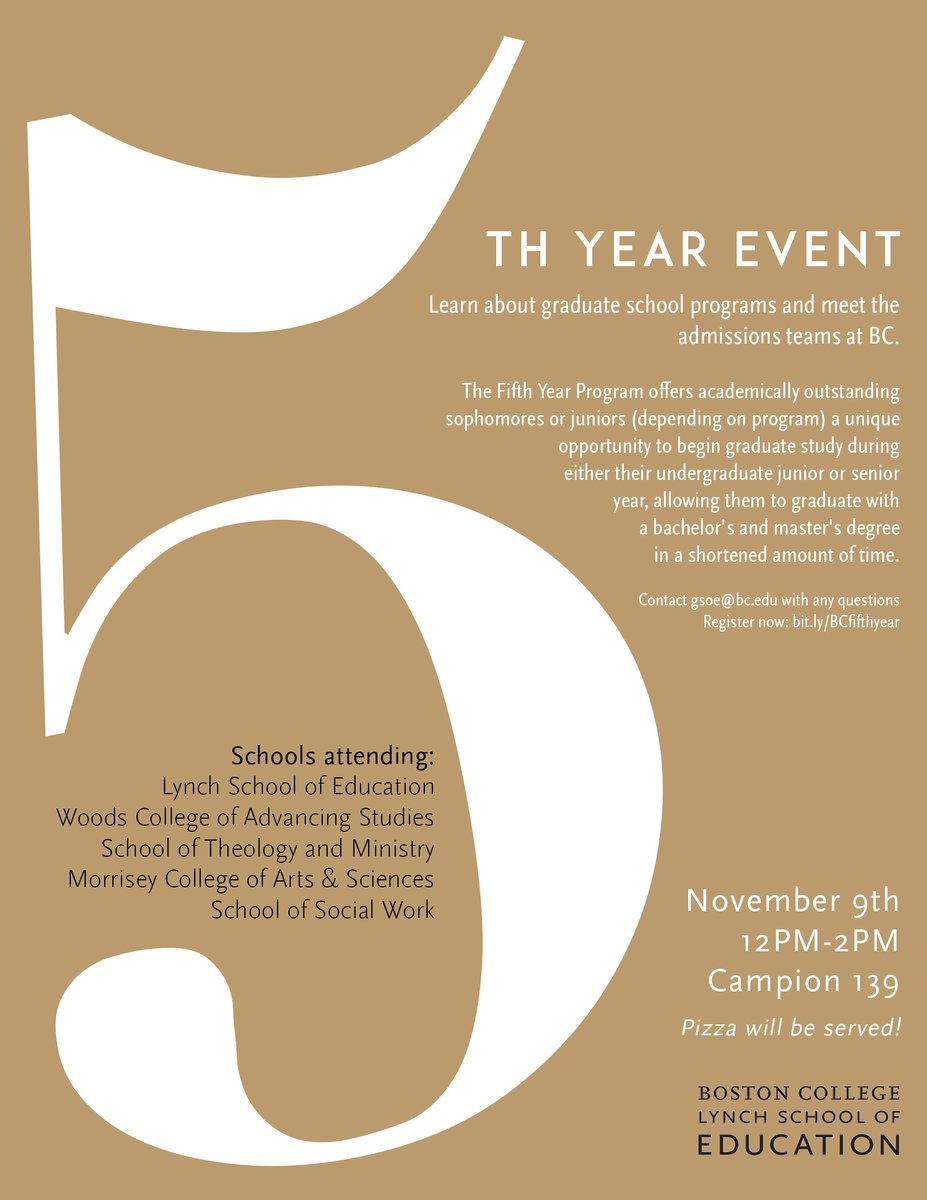 5

TH YEAR EVENT

Learn about graduate school programs and meet the admissions teams at BC.

The Fifth Year Program offers academically outstanding sophomores or juniors (depending on program) a unique opportunity to begin graduate study during either their undergraduate junior or senior year, allowing them to graduate with a bachelor's and master's degree in a shortened amount of time.

Contact gsoe@bc.edu with any questions
Register now: bit.ly/BCfifthyear

Schools attending:
Lynch School of Education
Woods College of Advancing Studies
School of Theology and Ministry
Morrisey College of Arts & Sciences
School of Social Work

November 9th
12PM-2PM
Campion 139

Pizza will be served!

BOSTON COLLEGE
LYNCH SCHOOL OF
EDUCATION